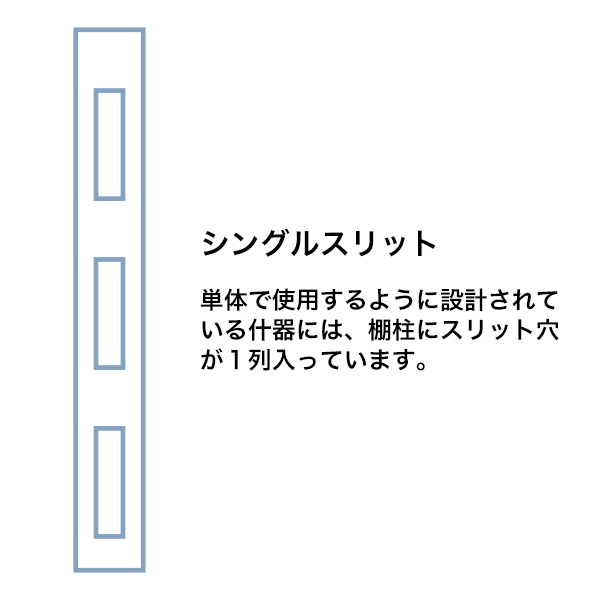 シングルスリット

単体で使用するように設計されている什器には、棚柱にスリット穴が１列入っています。